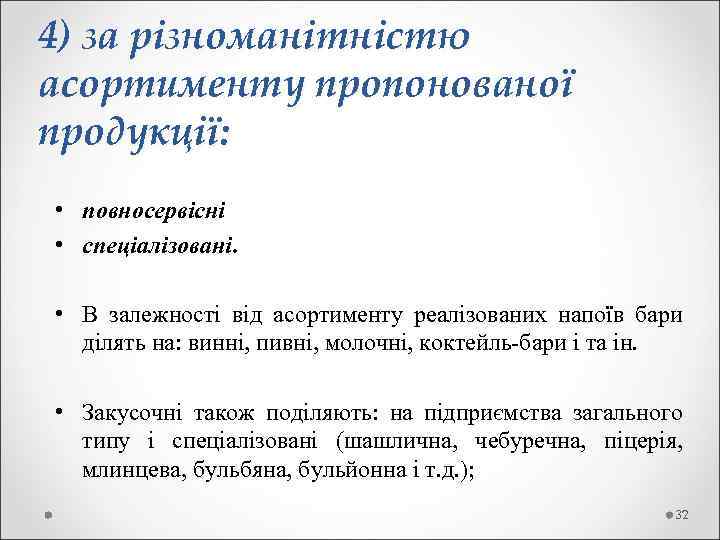 4) за різноманітністю асортименту пропонованої продукції:

• повносервісні
• спеціалізовані.

• В залежності від асортименту реалізованих напоїв бари ділять на: винні, пивні, молочні, коктейль-бари і та ін.

• Закусочні також поділяють: на підприємства загального типу і спеціалізовані (шашлична, чебуречна, піцерія, млинцева, бульбяна, бульйонна і т.д.);

32